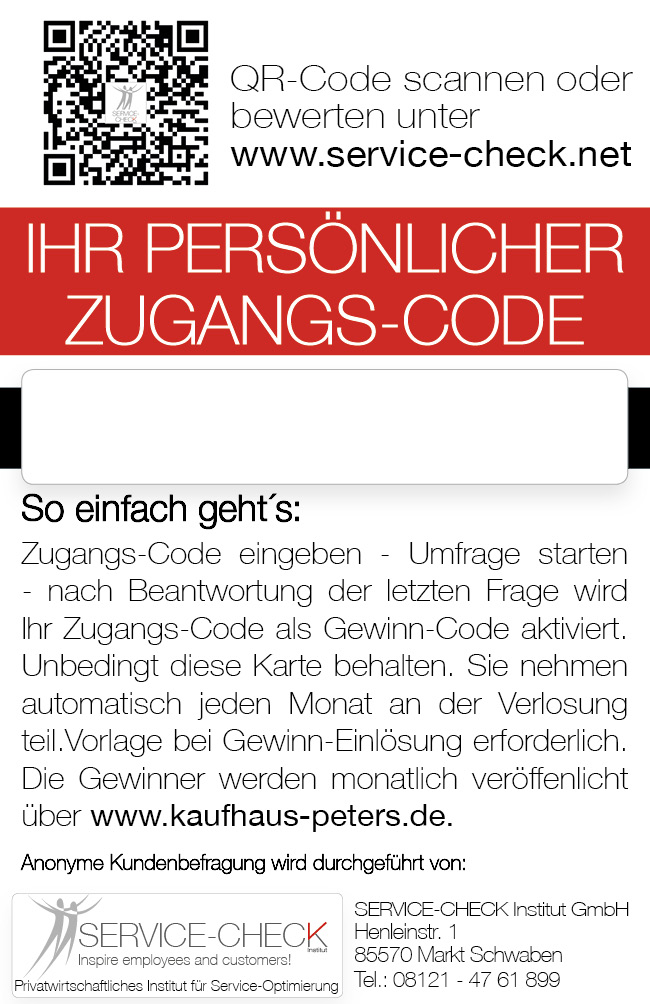 QR-Code scannen oder bewerten unter www.service-check.net

IHR PERSÖNLICHER ZUGANGS-CODE

So einfach geht´s:

Zugangs-Code eingeben - Umfrage starten - nach Beantwortung der letzten Frage wird Ihr Zugangs-Code als Gewinn-Code aktiviert. Unbedingt diese Karte behalten. Sie nehmen automatisch jeden Monat an der Verlosung teil.Vorlage bei Gewinn-Einlösung erforderlich. Die Gewinner werden monatlich veröffenlicht über www.kaufhaus-peters.de.

Anonyme Kundenbefragung wird durchgeführt von:

SERVICE-CHECK
Institut
Inspire employees and customers!
Privatwirtschaftliches Institut für Service-Optimierung

SERVICE-CHECK Institut GmbH
Henleinstr. 1
85570 Markt Schwaben
Tel.: 08121 - 47 61 899